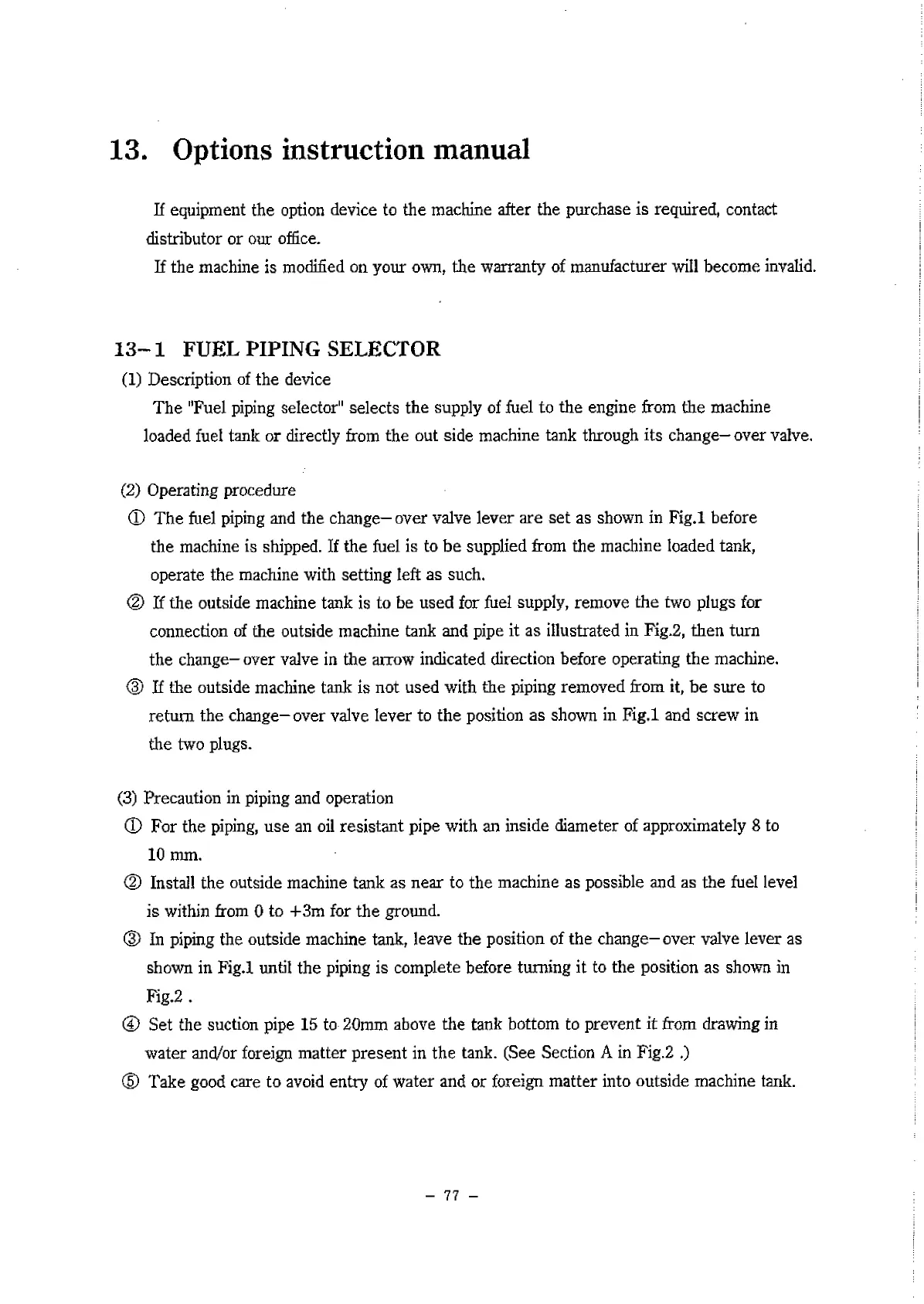 13. Options instruction manual

If equipment the option device to the machine after the purchase is required, contact distributor or our office.

If the machine is modified on your own, the warranty of manufacturer will become invalid.

13-1 FUEL PIPING SELECTOR

(1) Description of the device

The "Fuel piping selector" selects the supply of fuel to the engine from the machine loaded fuel tank or directly from the out side machine tank through its change-over valve.

(2) Operating procedure

① The fuel piping and the change-over valve lever are set as shown in Fig.1 before the machine is shipped. If the fuel is to be supplied from the machine loaded tank, operate the machine with setting left as such.

② If the outside machine tank is to be used for fuel supply, remove the two plugs for connection of the outside machine tank and pipe it as illustrated in Fig.2, then turn the change-over valve in the arrow indicated direction before operating the machine.

③ If the outside machine tank is not used with the piping removed from it, be sure to return the change-over valve lever to the position as shown in Fig.1 and screw in the two plugs.

(3) Precaution in piping and operation

① For the piping, use an oil resistant pipe with an inside diameter of approximately 8 to 10 mm.

② Install the outside machine tank as near to the machine as possible and as the fuel level is within from 0 to +3m for the ground.

③ In piping the outside machine tank, leave the position of the change-over valve lever as shown in Fig.1 until the piping is complete before turning it to the position as shown in Fig.2 .

④ Set the suction pipe 15 to 20mm above the tank bottom to prevent it from drawing in water and/or foreign matter present in the tank. (See Section A in Fig.2 .)

⑤ Take good care to avoid entry of water and or foreign matter into outside machine tank.

- 77 -